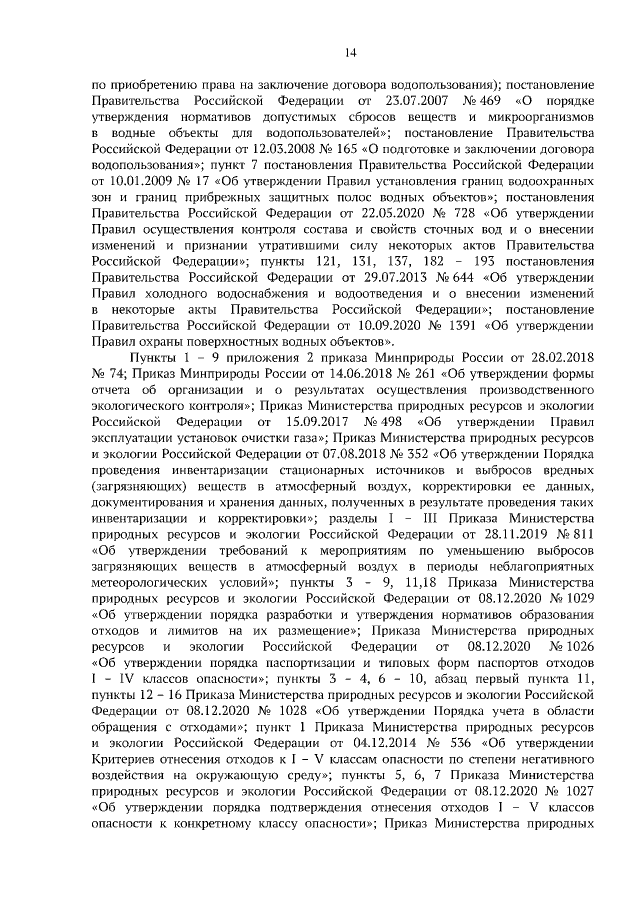 14

по приобретению права на заключение договора водопользования); постановление Правительства Российской Федерации от 23.07.2007 № 469 «О порядке утверждения нормативов допустимых сбросов веществ и микроорганизмов в водные объекты для водопользователей»; постановление Правительства Российской Федерации от 12.03.2008 № 165 «О подготовке и заключении договора водопользования»; пункт 7 постановления Правительства Российской Федерации от 10.01.2009 № 17 «Об утверждении Правил установления границ водоохранных зон и границ прибрежных защитных полос водных объектов»; постановления Правительства Российской Федерации от 22.05.2020 № 728 «Об утверждении Правил осуществления контроля состава и свойств сточных вод и о внесении изменений и признании утратившими силу некоторых актов Правительства Российской Федерации»; пункты 121, 131, 137, 182 – 193 постановления Правительства Российской Федерации от 29.07.2013 № 644 «Об утверждении Правил холодного водоснабжения и водоотведения и о внесении изменений в некоторые акты Правительства Российской Федерации»; постановление Правительства Российской Федерации от 10.09.2020 № 1391 «Об утверждении Правил охраны поверхностных водных объектов».

Пункты 1 – 9 приложения 2 приказа Минприроды России от 28.02.2018 № 74; Приказ Минприроды России от 14.06.2018 № 261 «Об утверждении формы отчета об организации и о результатах осуществления производственного экологического контроля»; Приказ Министерства природных ресурсов и экологии Российской Федерации от 15.09.2017 № 498 «Об утверждении Правил эксплуатации установок очистки газа»; Приказ Министерства природных ресурсов и экологии Российской Федерации от 07.08.2018 № 352 «Об утверждении Порядка проведения инвентаризации стационарных источников и выбросов вредных (загрязняющих) веществ в атмосферный воздух, корректировки ее данных, документирования и хранения данных, полученных в результате проведения таких инвентаризации и корректировки»; разделы I – III Приказа Министерства природных ресурсов и экологии Российской Федерации от 28.11.2019 № 811 «Об утверждении требований к мероприятиям по уменьшению выбросов загрязняющих веществ в атмосферный воздух в периоды неблагоприятных метеорологических условий»; пункты 3 – 9, 11,18 Приказа Министерства природных ресурсов и экологии Российской Федерации от 08.12.2020 № 1029 «Об утверждении порядка разработки и утверждения нормативов образования отходов и лимитов на их размещение»; Приказа Министерства природных ресурсов и экологии Российской Федерации от 08.12.2020 № 1026 «Об утверждении порядка паспортизации и типовых форм паспортов отходов I – IV классов опасности»; пункты 3 – 4, 6 – 10, абзац первый пункта 11, пункты 12 – 16 Приказа Министерства природных ресурсов и экологии Российской Федерации от 08.12.2020 № 1028 «Об утверждении Порядка учета в области обращения с отходами»; пункт 1 Приказа Министерства природных ресурсов и экологии Российской Федерации от 04.12.2014 № 536 «Об утверждении Критериев отнесения отходов к I – V классам опасности по степени негативного воздействия на окружающую среду»; пункты 5, 6, 7 Приказа Министерства природных ресурсов и экологии Российской Федерации от 08.12.2020 № 1027 «Об утверждении порядка подтверждения отнесения отходов I – V классов опасности к конкретному классу опасности»; Приказ Министерства природных